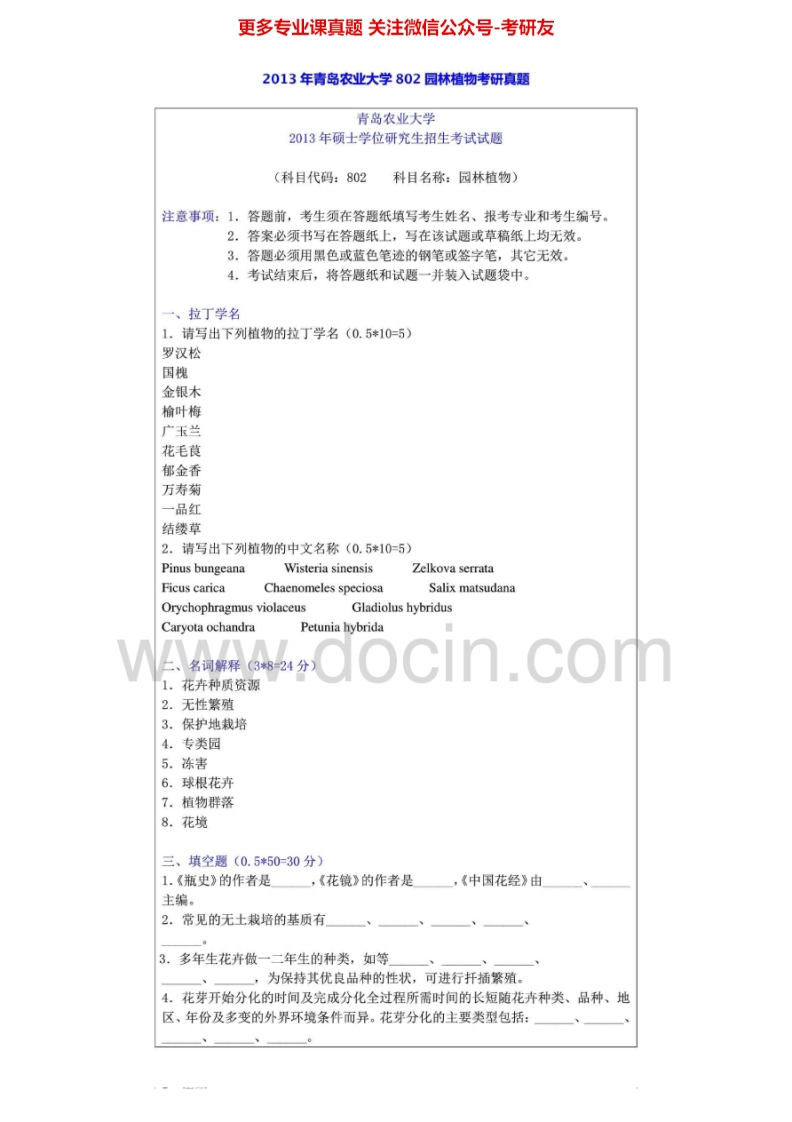 更多专业课真题 关注微信公众号-考研友

2013 年青岛农业大学 802 园林植物考研真题

青岛农业大学
2013 年硕士学位研究生招生考试试题

（科目代码：802　　科目名称：园林植物）

注意事项：1. 答题前，考生须在答题纸填写考生姓名、报考专业和考生编号。
2. 答案必须书写在答题纸上，写在该试题或草稿纸上均无效。
3. 答题必须用黑色或蓝色笔迹的钢笔或签字笔，其它无效。
4. 考试结束后，将答题纸和试题一并装入试题袋中。

一、拉丁学名
1. 请写出下列植物的拉丁学名（0.5*10=5）
罗汉松
国槐
金银木
榆叶梅
广玉兰
花毛茛
郁金香
万寿菊
一品红
结缕草
2. 请写出下列植物的中文名称（0.5*10=5）
Pinus bungeana　Wisteria sinensis　Zelkova serrata
Ficus carica　Chaenomeles speciosa　Salix matsudana
Orychophragmus violaceus　Gladiolus hybridus
Caryota ochandra　Petunia hybrida

www.docin.com

二、名词解释（3*8=24 分）
1. 花卉种质资源
2. 无性繁殖
3. 保护地栽培
4. 专类园
5. 冻害
6. 球根花卉
7. 植物群落
8. 花境

三、填空题（0.5*50=30 分）
1.《瓶史》的作者是______，《花镜》的作者是______，《中国花经》由______、______主编。
2. 常见的无土栽培的基质有______、______、______、______、______。
3. 多年生花卉做一二年生的种类，如等______、______、______、______、______，为保持其优良品种的性状，可进行扦插繁殖。
4. 花芽开始分化的时间及完成分化全过程所需时间的长短随花卉种类、品种、地区、年份及多变的外界环境条件而异。花芽分化的主要类型包括：______、______、______、______、______。